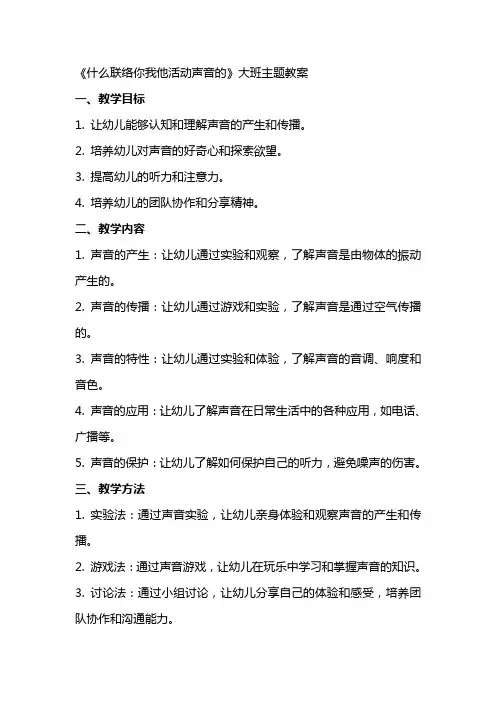 《什么联络你我他活动声音的》大班主题教案

一、教学目标

1. 让幼儿能够认知和理解声音的产生和传播。

2. 培养幼儿对声音的好奇心和探索欲望。

3. 提高幼儿的听力和注意力。

4. 培养幼儿的团队协作和分享精神。

二、教学内容

1. 声音的产生：让幼儿通过实验和观察，了解声音是由物体的振动产生的。

2. 声音的传播：让幼儿通过游戏和实验，了解声音是通过空气传播的。

3. 声音的特性：让幼儿通过实验和体验，了解声音的音调、响度和音色。

4. 声音的应用：让幼儿了解声音在日常生活中的各种应用，如电话、广播等。

5. 声音的保护：让幼儿了解如何保护自己的听力，避免噪声的伤害。

三、教学方法

1. 实验法：通过声音实验，让幼儿亲身体验和观察声音的产生和传播。

2. 游戏法：通过声音游戏，让幼儿在玩乐中学习和掌握声音的知识。

3. 讨论法：通过小组讨论，让幼儿分享自己的体验和感受，培养团队协作和沟通能力。